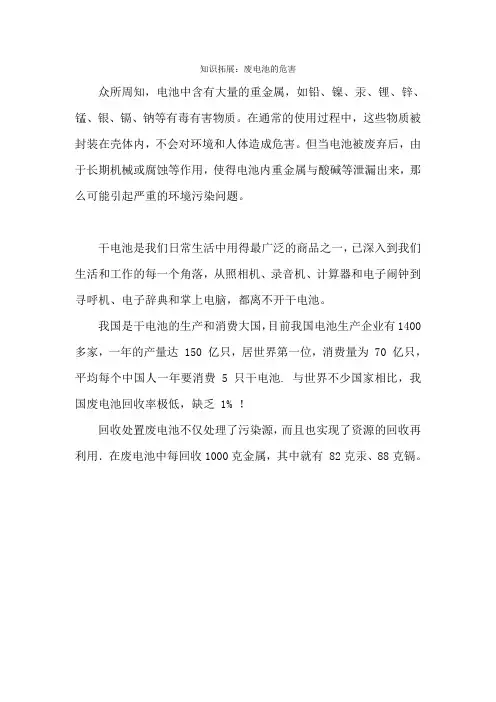 知识拓展：废电池的危害

众所周知，电池中含有大量的重金属，如铅、镍、汞、锂、锌、锰、银、镉、钠等有毒有害物质。在通常的使用过程中，这些物质被封装在壳体内，不会对环境和人体造成危害。但当电池被废弃后，由于长期机械或腐蚀等作用，使得电池内重金属与酸碱等泄漏出来，那么可能引起严重的环境污染问题。

干电池是我们日常生活中用得最广泛的商品之一，已深入到我们生活和工作的每一个角落，从照相机、录音机、计算器和电子闹钟到寻呼机、电子辞典和掌上电脑，都离不开干电池。

我国是干电池的生产和消费大国，目前我国电池生产企业有1400多家，一年的产量达 150 亿只，居世界第一位，消费量为 70 亿只，平均每个中国人一年要消费 5 只干电池. 与世界不少国家相比，我国废电池回收率极低，缺乏 1% ！

回收处置废电池不仅处理了污染源，而且也实现了资源的回收再利用. 在废电池中每回收1000克金属，其中就有 82克汞、88克镉。